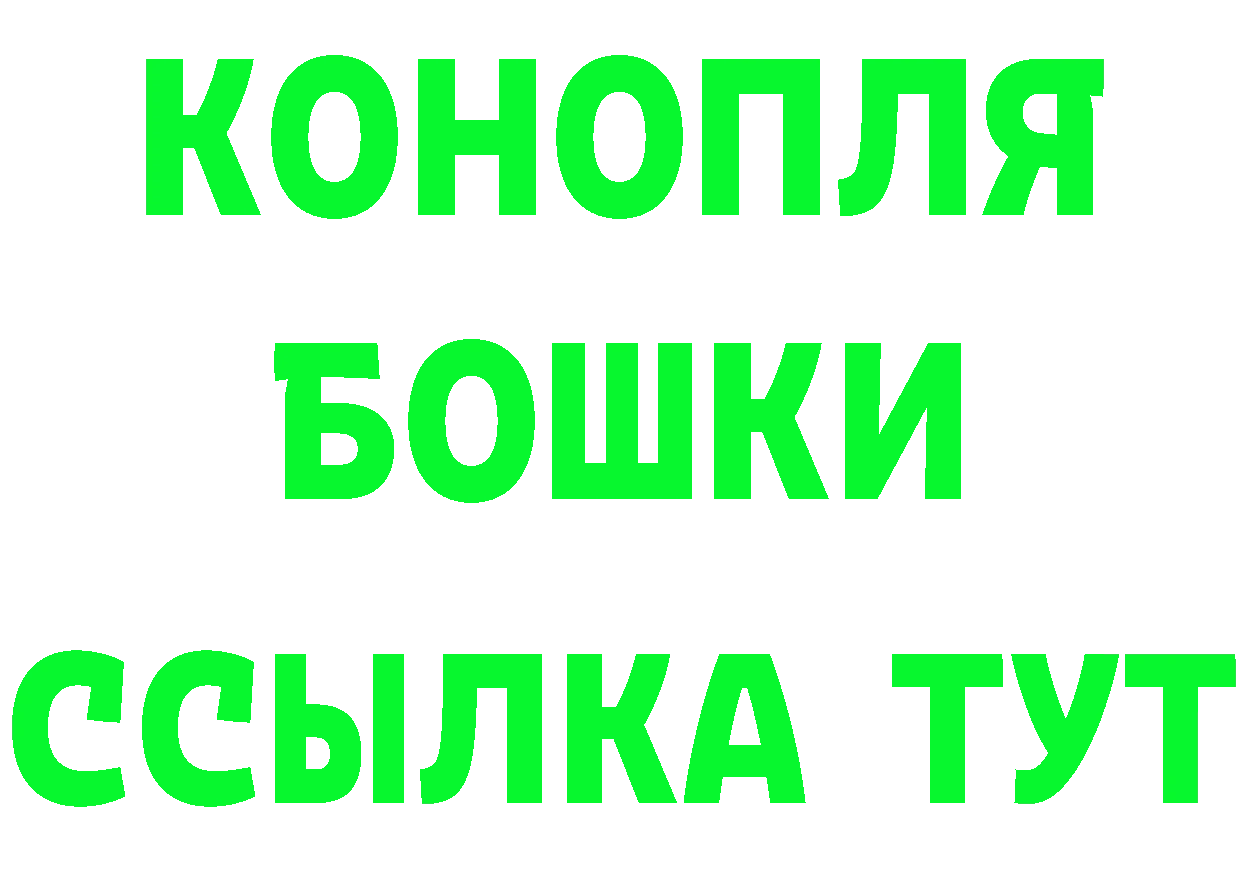 КОНОПЛЯ
БОШКИ
ССЫЛКА ТУТ